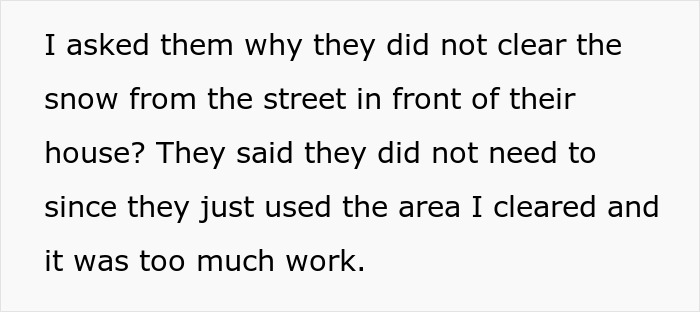 I asked them why they did not clear the snow from the street in front of their house? They said they did not need to since they just used the area I cleared and it was too much work.